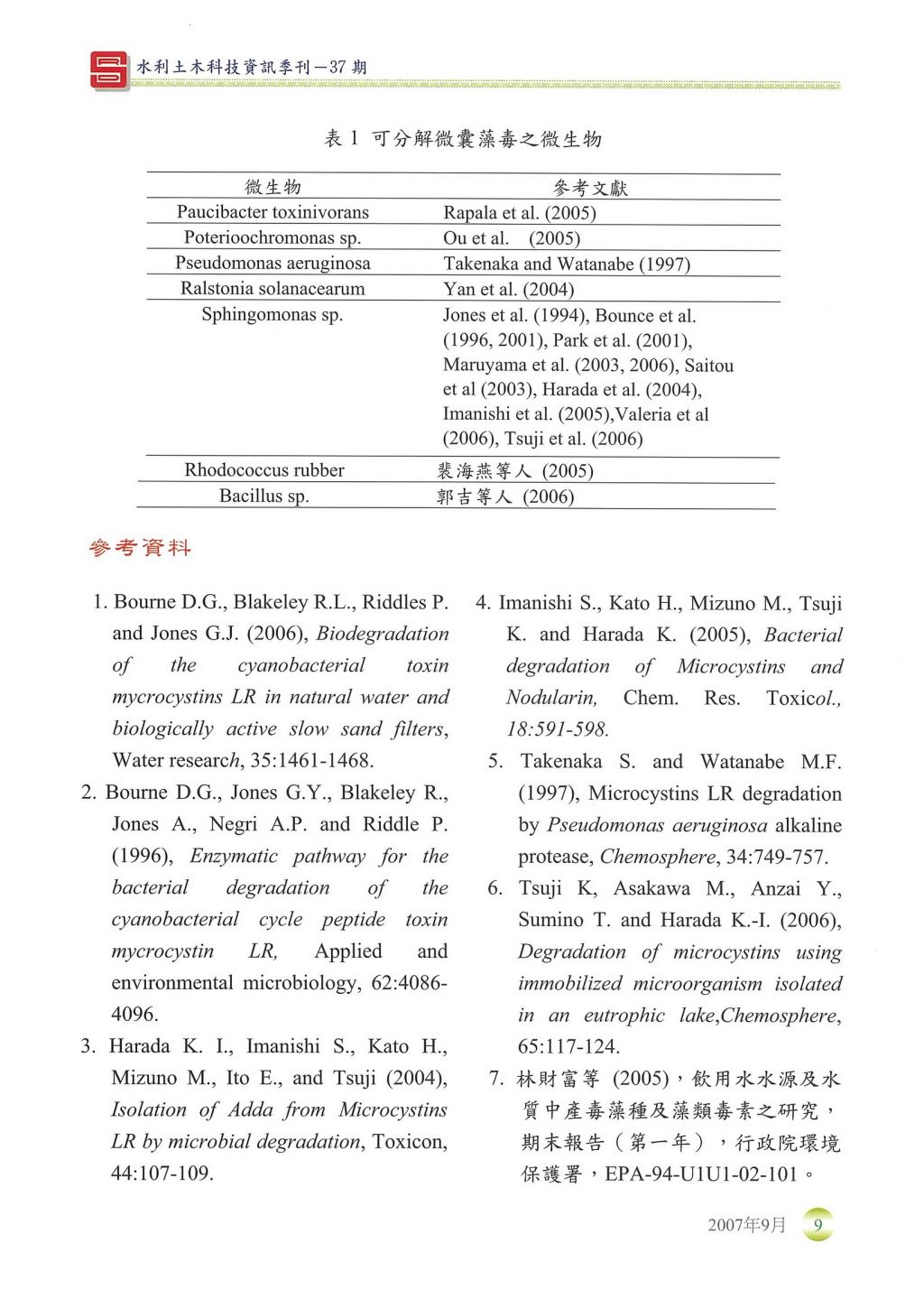 水利土木科技資訊季刊－37 期

表 1 可分解微囊藻毒之微生物

| 微生物 | 參考文獻 |
|---|---|
| Paucibacter toxinivorans | Rapala et al. (2005) |
| Poterioochromonas sp. | Ou et al. (2005) |
| Pseudomonas aeruginosa | Takenaka and Watanabe (1997) |
| Ralstonia solanacearum | Yan et al. (2004) |
| Sphingomonas sp. | Jones et al. (1994), Bounce et al. (1996, 2001), Park et al. (2001), Maruyama et al. (2003, 2006), Saitou et al (2003), Harada et al. (2004), Imanishi et al. (2005),Valeria et al (2006), Tsuji et al. (2006) |
| Rhodococcus rubber | 裴海燕等人 (2005) |
| Bacillus sp. | 郭吉等人 (2006) |

參考資料

1. Bourne D.G., Blakeley R.L., Riddles P. and Jones G.J. (2006), Biodegradation of the cyanobacterial toxin mycrocystins LR in natural water and biologically active slow sand filters, Water research, 35:1461-1468.

2. Bourne D.G., Jones G.Y., Blakeley R., Jones A., Negri A.P. and Riddle P. (1996), Enzymatic pathway for the bacterial degradation of the cyanobacterial cycle peptide toxin mycrocystin LR, Applied and environmental microbiology, 62:4086-4096.

3. Harada K. I., Imanishi S., Kato H., Mizuno M., Ito E., and Tsuji (2004), Isolation of Adda from Microcystins LR by microbial degradation, Toxicon, 44:107-109.

4. Imanishi S., Kato H., Mizuno M., Tsuji K. and Harada K. (2005), Bacterial degradation of Microcystins and Nodularin, Chem. Res. Toxicol., 18:591-598.

5. Takenaka S. and Watanabe M.F. (1997), Microcystins LR degradation by Pseudomonas aeruginosa alkaline protease, Chemosphere, 34:749-757.

6. Tsuji K, Asakawa M., Anzai Y., Sumino T. and Harada K.-I. (2006), Degradation of microcystins using immobilized microorganism isolated in an eutrophic lake,Chemosphere, 65:117-124.

7. 林財富等 (2005)，飲用水水源及水質中產毒藻種及藻類毒素之研究，期末報告（第一年），行政院環境保護署，EPA-94-U1U1-02-101。

2007年9月 9